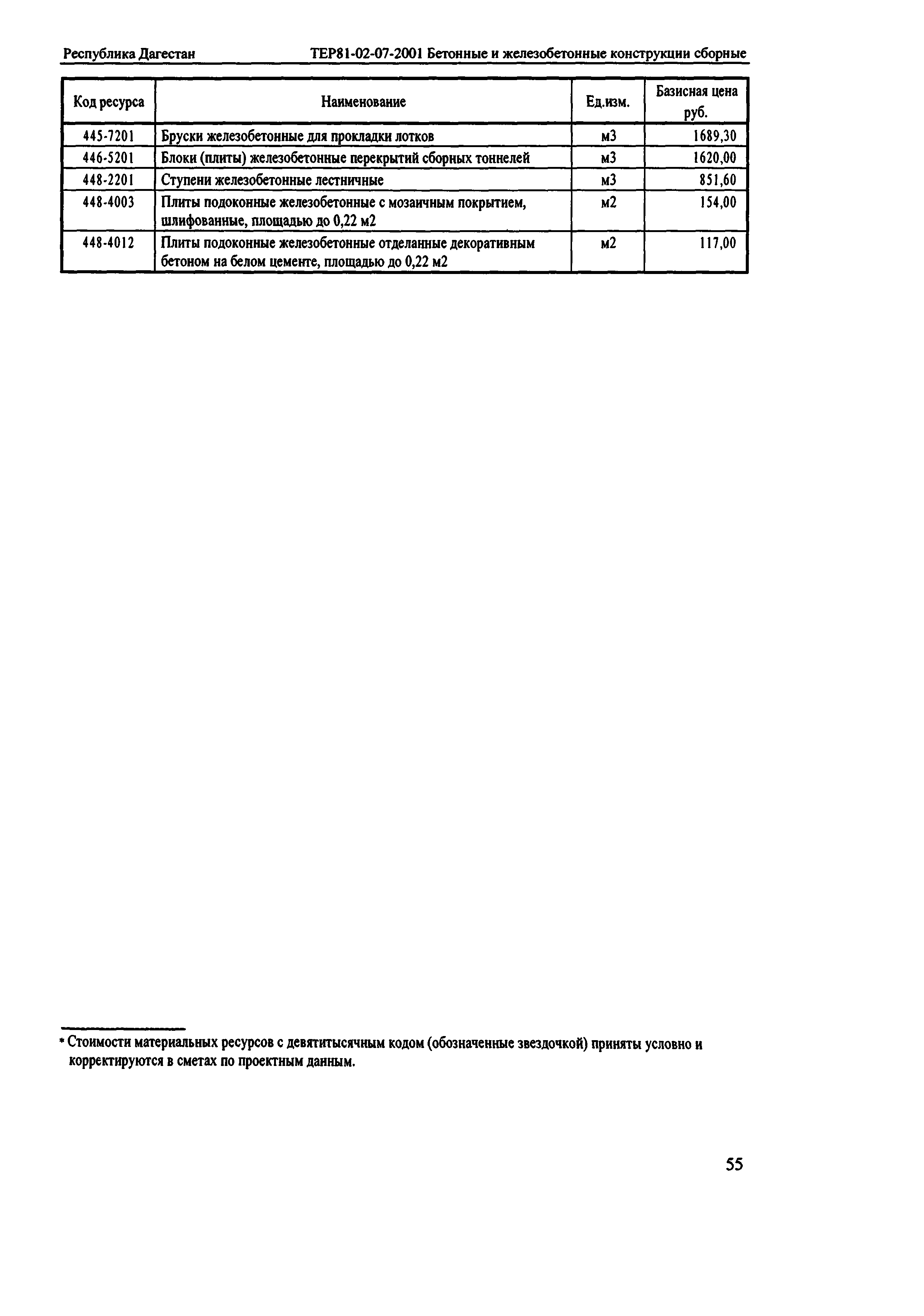 Республика Дагестан ТЕР81-02-07-2001 Бетонные и железобетонные конструкции сборные

| Код ресурса | Наименование | Ед.изм. | Базисная цена руб. |
|---|---|---|---|
| 445-7201 | Бруски железобетонные для прокладки лотков | м3 | 1689,30 |
| 446-5201 | Блоки (плиты) железобетонные перекрытий сборных тоннелей | м3 | 1620,00 |
| 448-2201 | Ступени железобетонные лестничные | м3 | 851,60 |
| 448-4003 | Плиты подоконные железобетонные с мозаичным покрытием, шлифованные, площадью до 0,22 м2 | м2 | 154,00 |
| 448-4012 | Плиты подоконные железобетонные отделанные декоративным бетоном на белом цементе, площадью до 0,22 м2 | м2 | 117,00 |

* Стоимости материальных ресурсов с девятитысячным кодом (обозначенные звездочкой) приняты условно и корректируются в сметах по проектным данным.

55